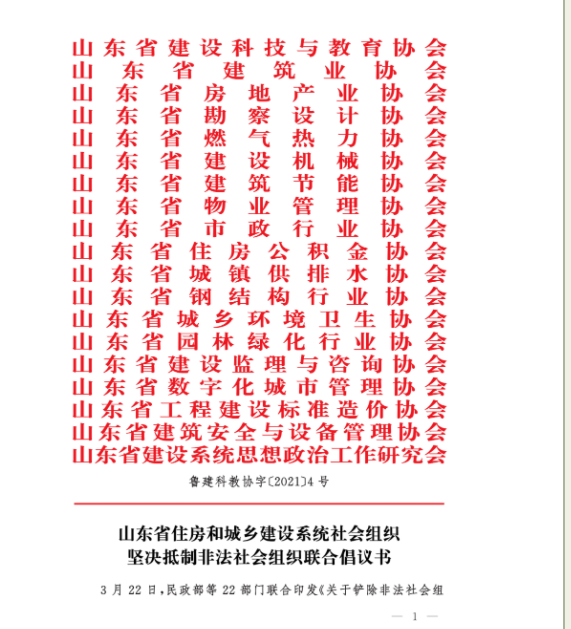 山东省建设科技与教育协会
山东省建筑业协会
山东省房地产业协会
山东省勘察设计协会
山东省燃气热力协会
山东省建设机械协会
山东省建筑节能协会
山东省物业管理协会
山东省市政行业协会
山东省住房公积金协会
山东省城镇供排水协会
山东省钢结构行业协会
山东省城乡环境卫生协会
山东省园林绿化行业协会
山东省建设监理与咨询协会
山东省数字化城市管理协会
山东省工程建设标准造价协会
山东省建筑安全与设备管理协会
山东省建设系统思想政治工作研究会

鲁建科教协字〔2021〕4号

山东省住房和城乡建设系统社会组织
坚决抵制非法社会组织联合倡议书

3月22日,民政部等22部门联合印发《关于铲除非法社会组

— 1 —